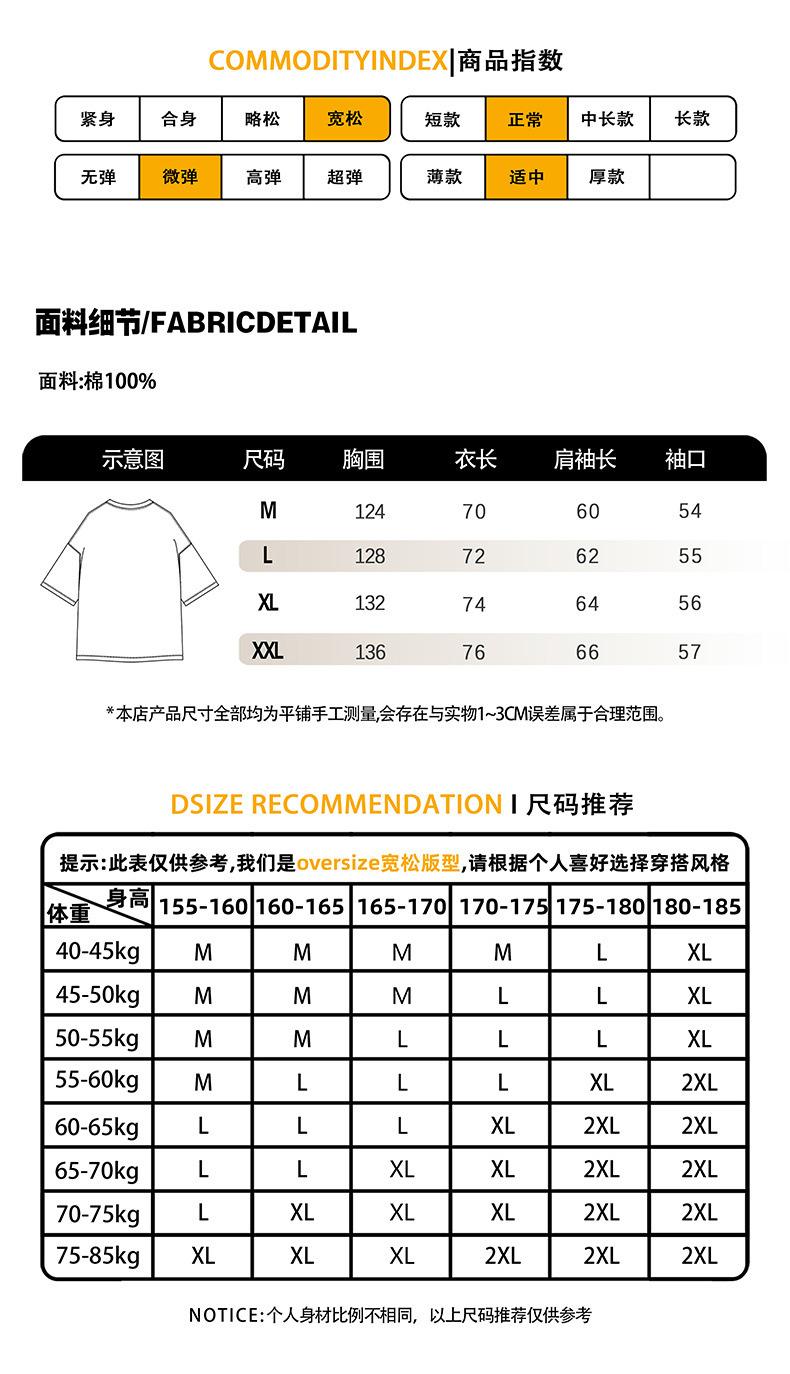 COMMODITYINDEX|商品指数

紧身 合身 略松 宽松

短款 正常 中长款 长款

无弹 微弹 高弹 超弹

薄款 适中 厚款

面料细节/FABRICDETAIL

面料:棉100%

| 示意图 | 尺码 | 胸围 | 衣长 | 肩袖长 | 袖口 |
|---|---|---|---|---|---|
| | M | 124 | 70 | 60 | 54 |
| | L | 128 | 72 | 62 | 55 |
| | XL | 132 | 74 | 64 | 56 |
| | XXL | 136 | 76 | 66 | 57 |

*本店产品尺寸全部均为平铺手工测量,会存在与实物1~3CM误差属于合理范围。

DSIZE RECOMMENDATION I 尺码推荐

提示:此表仅供参考,我们是oversize宽松版型,请根据个人喜好选择穿搭风格

| 身高 体重 | 155-160 | 160-165 | 165-170 | 170-175 | 175-180 | 180-185 |
|---|---|---|---|---|---|---|
| 40-45kg | M | M | M | M | L | XL |
| 45-50kg | M | M | M | L | L | XL |
| 50-55kg | M | M | L | L | L | XL |
| 55-60kg | M | L | L | L | XL | 2XL |
| 60-65kg | L | L | L | XL | 2XL | 2XL |
| 65-70kg | L | L | XL | XL | 2XL | 2XL |
| 70-75kg | L | XL | XL | XL | 2XL | 2XL |
| 75-85kg | XL | XL | XL | 2XL | 2XL | 2XL |

NOTICE:个人身材比例不相同, 以上尺码推荐仅供参考